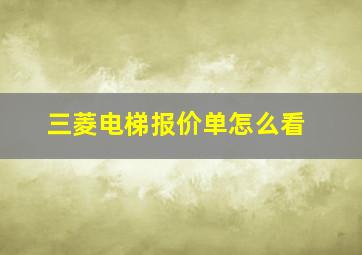 三菱电梯报价单怎么看